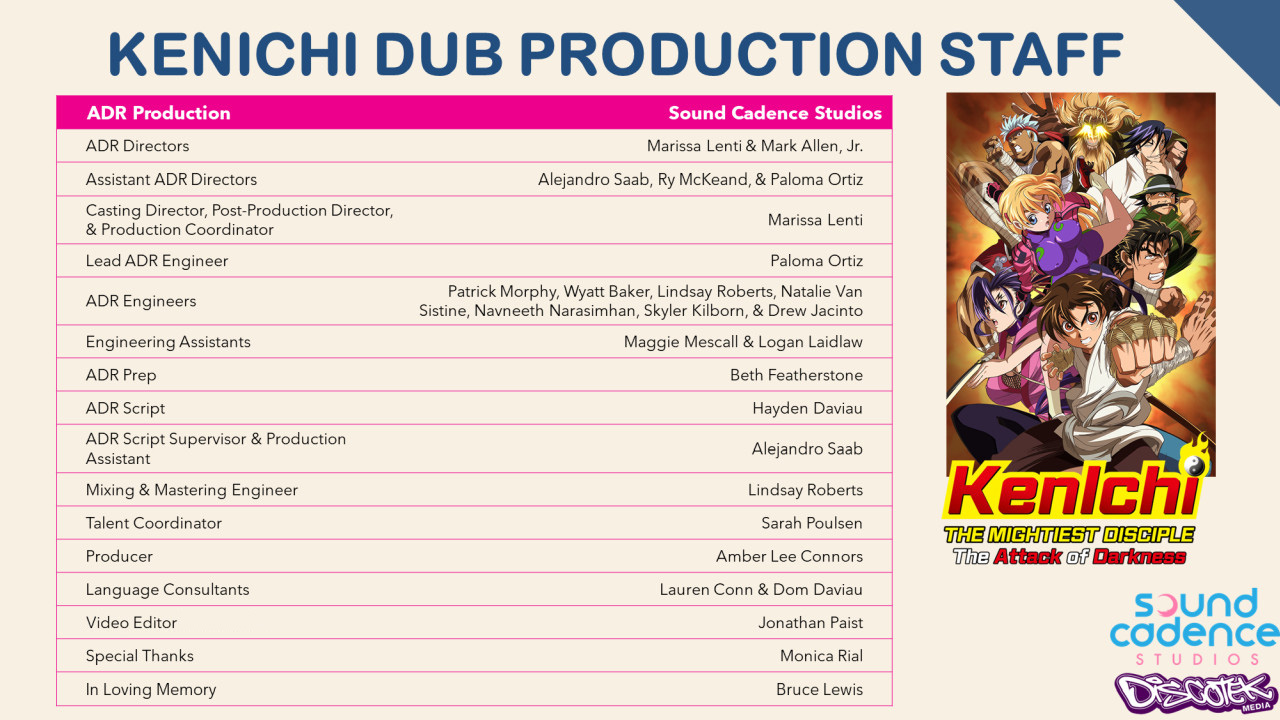 KENICHI DUB PRODUCTION STAFF

| ADR Production | Sound Cadence Studios |
|---|---|
| ADR Directors | Marissa Lenti & Mark Allen, Jr. |
| Assistant ADR Directors | Alejandro Saab, Ry McKeand, & Paloma Ortiz |
| Casting Director, Post-Production Director, & Production Coordinator | Marissa Lenti |
| Lead ADR Engineer | Paloma Ortiz |
| ADR Engineers | Patrick Morphy, Wyatt Baker, Lindsay Roberts, Natalie Van Sistine, Navneeth Narasimhan, Skyler Kilborn, & Drew Jacinto |
| Engineering Assistants | Maggie Mescall & Logan Laidlaw |
| ADR Prep | Beth Featherstone |
| ADR Script | Hayden Daviau |
| ADR Script Supervisor & Production Assistant | Alejandro Saab |
| Mixing & Mastering Engineer | Lindsay Roberts |
| Talent Coordinator | Sarah Poulsen |
| Producer | Amber Lee Connors |
| Language Consultants | Lauren Conn & Dom Daviau |
| Video Editor | Jonathan Paist |
| Special Thanks | Monica Rial |
| In Loving Memory | Bruce Lewis |

KenIchi
THE MIGHTIEST DISCIPLE
The Attack of Darkness

sound cadence
STUDIOS

DISCOTEK
MEDIA